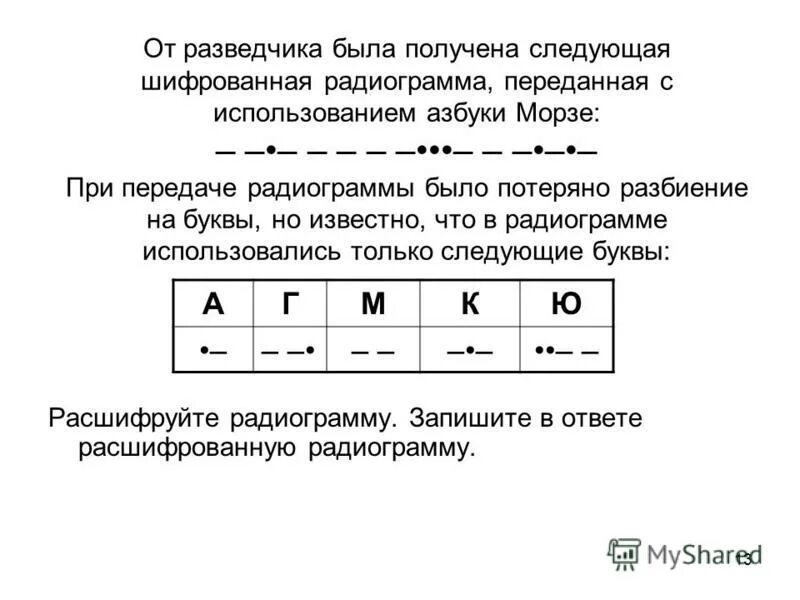 От разведчика была получена следующая шифрованная радиограмма, переданная с использованием азбуки Морзе:

– –•– – – – –•••– – –•–•–

При передаче радиограммы было потеряно разбиение на буквы, но известно, что в радиограмме использовались только следующие буквы:

| А | Г | М | К | Ю |
|---|---|---|---|---|
| •– | – –• | – – | –•– | ••– – |

Расшифруйте радиограмму. Запишите в ответе расшифрованную радиограмму.

MyShared

13